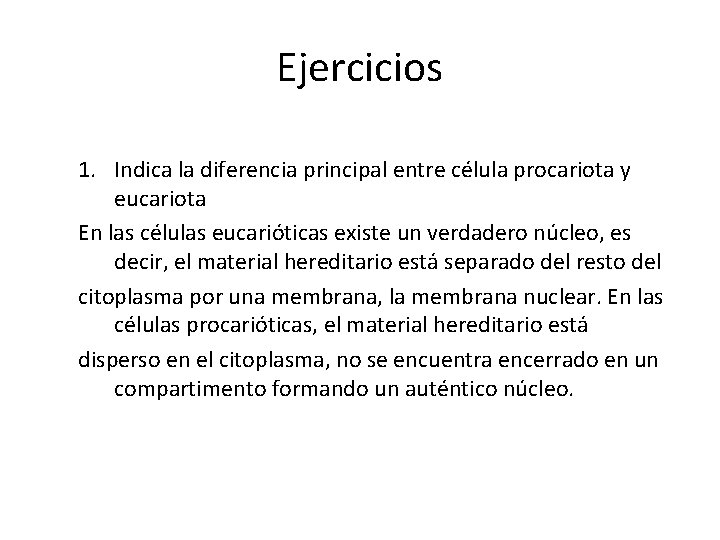 Ejercicios

1. Indica la diferencia principal entre célula procariota y eucariota

En las células eucarióticas existe un verdadero núcleo, es decir, el material hereditario está separado del resto del citoplasma por una membrana, la membrana nuclear. En las células procarióticas, el material hereditario está disperso en el citoplasma, no se encuentra encerrado en un compartimento formando un auténtico núcleo.